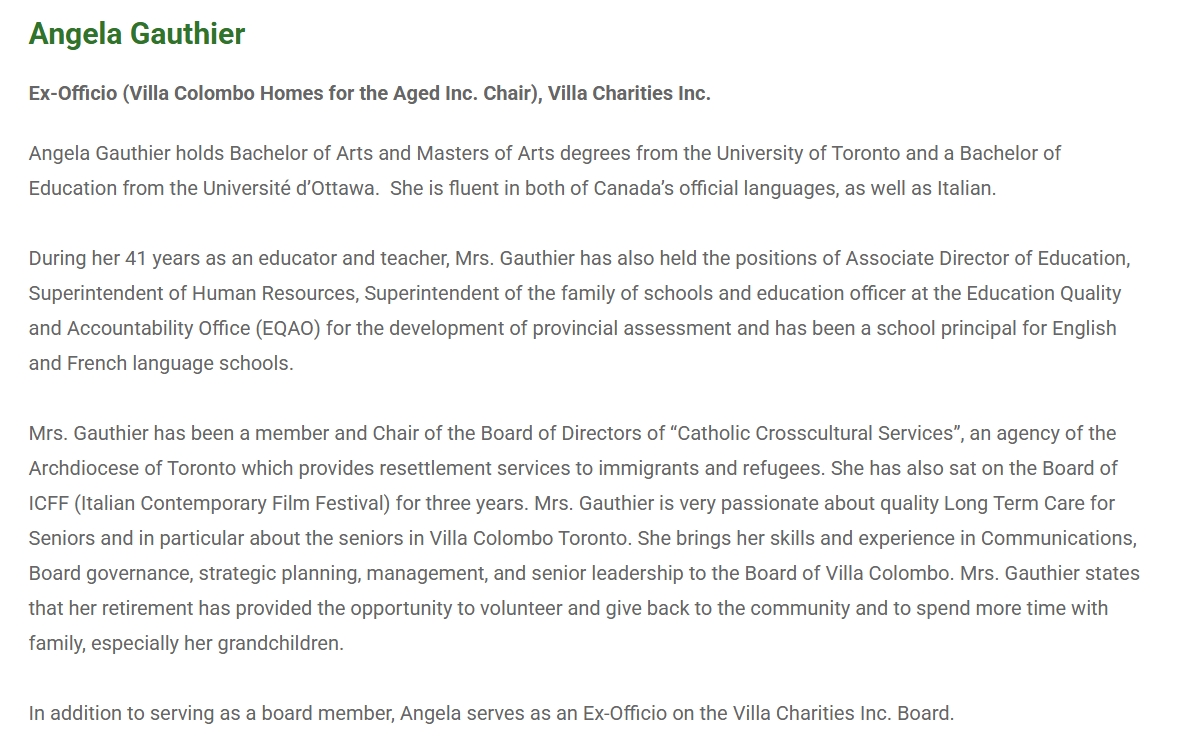 Angela Gauthier

Ex-Officio (Villa Colombo Homes for the Aged Inc. Chair), Villa Charities Inc.

Angela Gauthier holds Bachelor of Arts and Masters of Arts degrees from the University of Toronto and a Bachelor of Education from the Université d'Ottawa. She is fluent in both of Canada's official languages, as well as Italian.

During her 41 years as an educator and teacher, Mrs. Gauthier has also held the positions of Associate Director of Education, Superintendent of Human Resources, Superintendent of the family of schools and education officer at the Education Quality and Accountability Office (EQAO) for the development of provincial assessment and has been a school principal for English and French language schools.

Mrs. Gauthier has been a member and Chair of the Board of Directors of "Catholic Crosscultural Services", an agency of the Archdiocese of Toronto which provides resettlement services to immigrants and refugees. She has also sat on the Board of ICFF (Italian Contemporary Film Festival) for three years. Mrs. Gauthier is very passionate about quality Long Term Care for Seniors and in particular about the seniors in Villa Colombo Toronto. She brings her skills and experience in Communications, Board governance, strategic planning, management, and senior leadership to the Board of Villa Colombo. Mrs. Gauthier states that her retirement has provided the opportunity to volunteer and give back to the community and to spend more time with family, especially her grandchildren.

In addition to serving as a board member, Angela serves as an Ex-Officio on the Villa Charities Inc. Board.